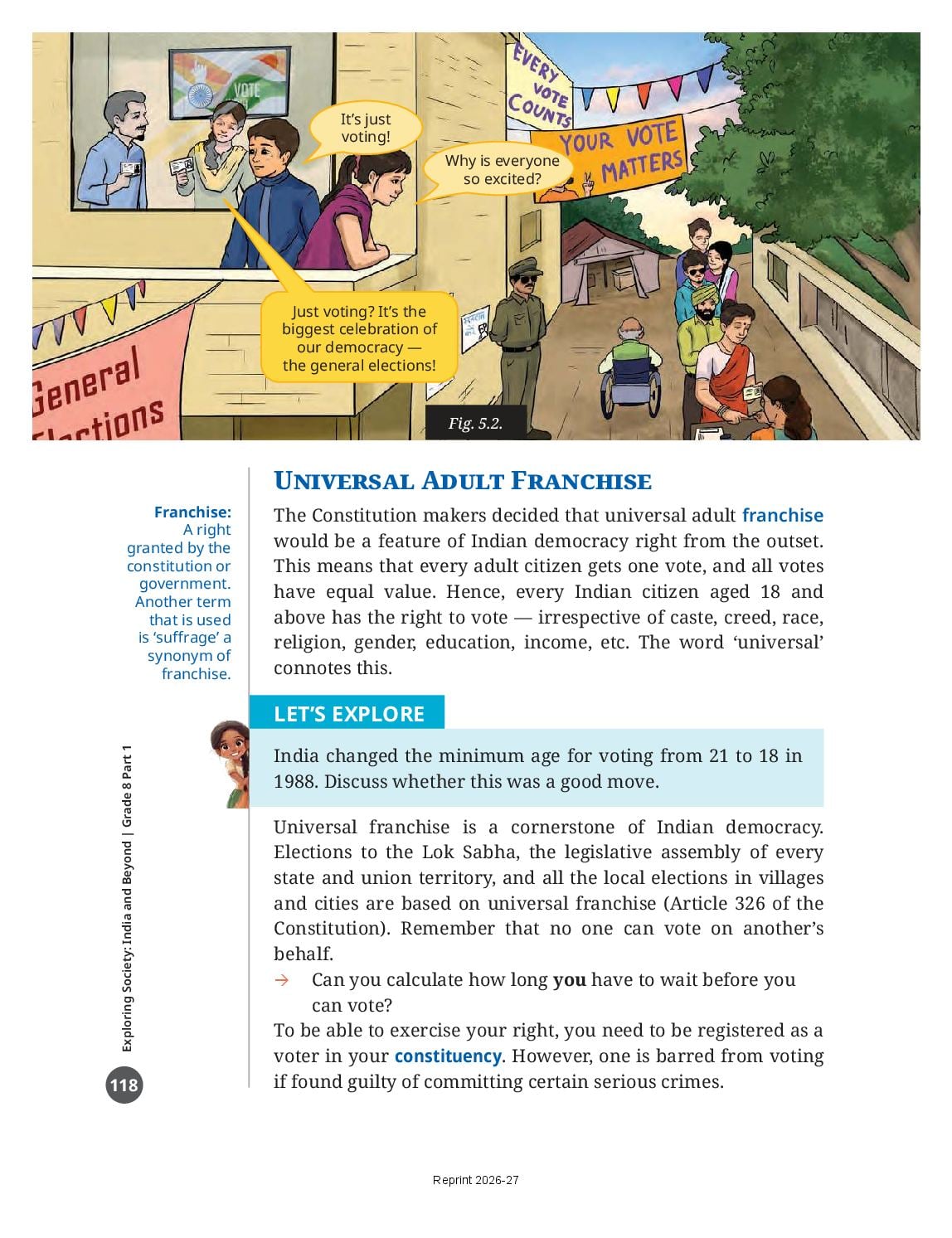 VOTE

It's just voting!

Why is everyone so excited?

EVERY VOTE COUNTS

YOUR VOTE MATTERS

Just voting? It's the biggest celebration of our democracy — the general elections!

General Elections

Fig. 5.2.

UNIVERSAL ADULT FRANCHISE

Franchise: A right granted by the constitution or government. Another term that is used is 'suffrage' a synonym of franchise.

The Constitution makers decided that universal adult franchise would be a feature of Indian democracy right from the outset. This means that every adult citizen gets one vote, and all votes have equal value. Hence, every Indian citizen aged 18 and above has the right to vote — irrespective of caste, creed, race, religion, gender, education, income, etc. The word 'universal' connotes this.

LET'S EXPLORE

India changed the minimum age for voting from 21 to 18 in 1988. Discuss whether this was a good move.

Universal franchise is a cornerstone of Indian democracy. Elections to the Lok Sabha, the legislative assembly of every state and union territory, and all the local elections in villages and cities are based on universal franchise (Article 326 of the Constitution). Remember that no one can vote on another's behalf.

→ Can you calculate how long you have to wait before you can vote?

To be able to exercise your right, you need to be registered as a voter in your constituency. However, one is barred from voting if found guilty of committing certain serious crimes.

Exploring Society: India and Beyond | Grade 8 Part 1

118

Reprint 2026-27